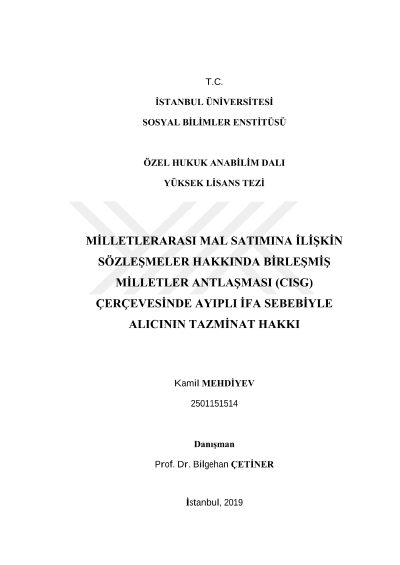 T.C.

İSTANBUL ÜNİVERSİTESİ

SOSYAL BİLİMLER ENSTİTÜSÜ

ÖZEL HUKUK ANABİLİM DALI

YÜKSEK LİSANS TEZİ

MİLLETLERARASI MAL SATIMINA İLİŞKİN SÖZLEŞMELER HAKKINDA BİRLEŞMİŞ MİLLETLER ANTLAŞMASI (CISG) ÇERÇEVESİNDE AYIPLI İFA SEBEBİYLE ALICININ TAZMİNAT HAKKI

Kamil MEHDİYEV

2501151514

Danışman

Prof. Dr. Bilgehan ÇETİNER

İstanbul, 2019